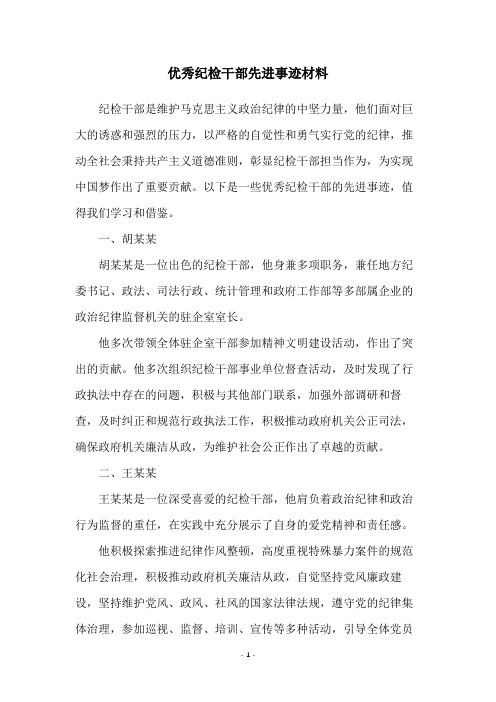 优秀纪检干部先进事迹材料

纪检干部是维护马克思主义政治纪律的中坚力量，他们面对巨大的诱惑和强烈的压力，以严格的自觉性和勇气实行党的纪律，推动全社会秉持共产主义道德准则，彰显纪检干部担当作为，为实现中国梦作出了重要贡献。以下是一些优秀纪检干部的先进事迹，值得我们学习和借鉴。

一、胡某某

胡某某是一位出色的纪检干部，他身兼多项职务，兼任地方纪委书记、政法、司法行政、统计管理和政府工作部等多部属企业的政治纪律监督机关的驻企室室长。

他多次带领全体驻企室干部参加精神文明建设活动，作出了突出的贡献。他多次组织纪检干部事业单位督查活动，及时发现了行政执法中存在的问题，积极与其他部门联系，加强外部调研和督查，及时纠正和规范行政执法工作，积极推动政府机关公正司法，确保政府机关廉洁从政，为维护社会公正作出了卓越的贡献。

二、王某某

王某某是一位深受喜爱的纪检干部，他肩负着政治纪律和政治行为监督的重任，在实践中充分展示了自身的爱党精神和责任感。

他积极探索推进纪律作风整顿，高度重视特殊暴力案件的规范化社会治理，积极推动政府机关廉洁从政，自觉坚持党风廉政建设，坚持维护党风、政风、社风的国家法律法规，遵守党的纪律集体治理，参加巡视、监督、培训、宣传等多种活动，引导全体党员

- 1 -